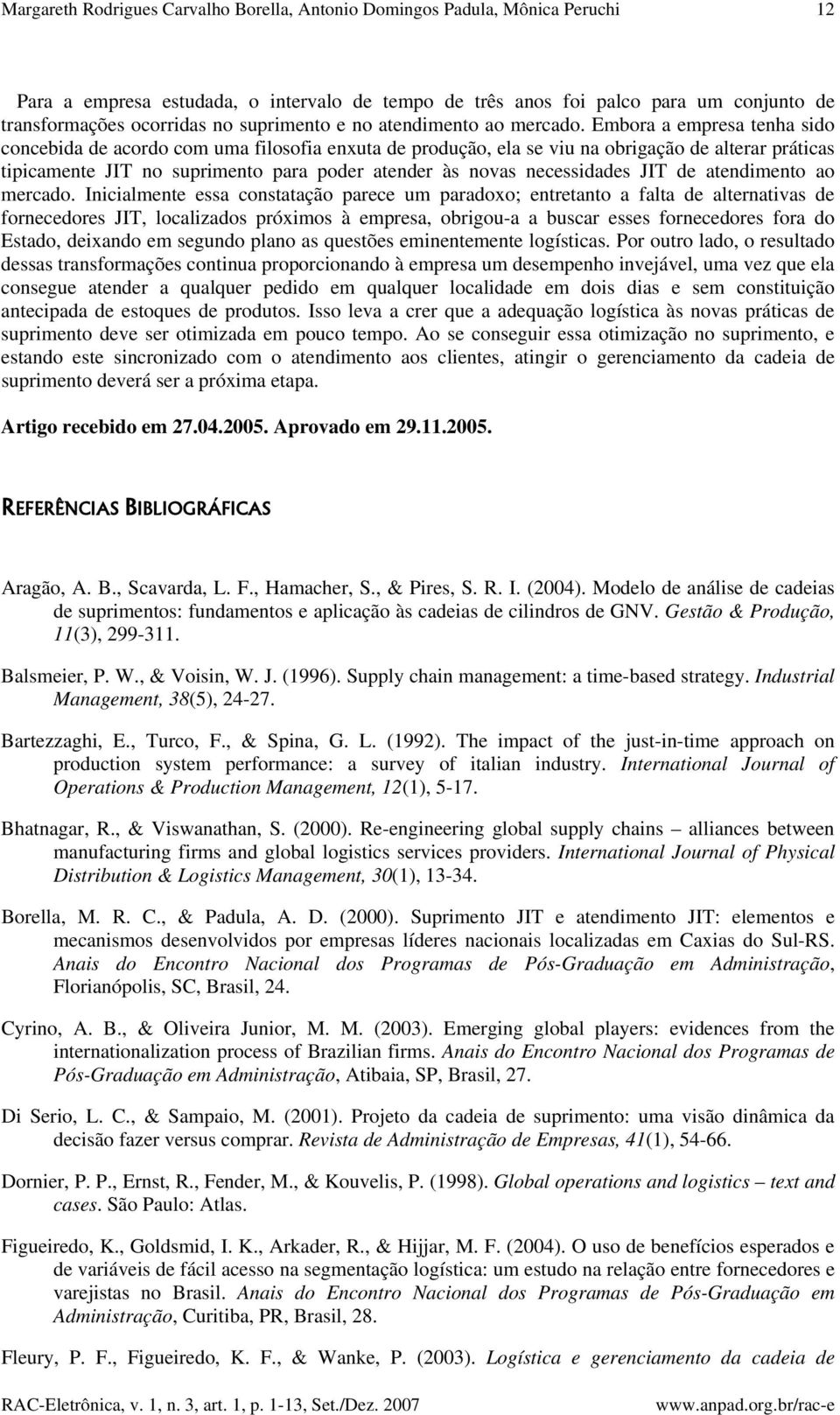 Margareth Rodrigues Carvalho Borella, Antonio Domingos Padula, Mônica Peruchi 12

Para a empresa estudada, o intervalo de tempo de três anos foi palco para um conjunto de transformações ocorridas no suprimento e no atendimento ao mercado. Embora a empresa tenha sido concebida de acordo com uma filosofia enxuta de produção, ela se viu na obrigação de alterar práticas tipicamente JIT no suprimento para poder atender às novas necessidades JIT de atendimento ao mercado. Inicialmente essa constatação parece um paradoxo; entretanto a falta de alternativas de fornecedores JIT, localizados próximos à empresa, obrigou-a a buscar esses fornecedores fora do Estado, deixando em segundo plano as questões eminentemente logísticas. Por outro lado, o resultado dessas transformações continua proporcionando à empresa um desempenho invejável, uma vez que ela consegue atender a qualquer pedido em qualquer localidade em dois dias e sem constituição antecipada de estoques de produtos. Isso leva a crer que a adequação logística às novas práticas de suprimento deve ser otimizada em pouco tempo. Ao se conseguir essa otimização no suprimento, e estando este sincronizado com o atendimento aos clientes, atingir o gerenciamento da cadeia de suprimento deverá ser a próxima etapa.

Artigo recebido em 27.04.2005. Aprovado em 29.11.2005.

REFERÊNCIAS BIBLIOGRÁFICAS

Aragão, A. B., Scavarda, L. F., Hamacher, S., & Pires, S. R. I. (2004). Modelo de análise de cadeias de suprimentos: fundamentos e aplicação às cadeias de cilindros de GNV. Gestão & Produção, 11(3), 299-311.

Balsmeier, P. W., & Voisin, W. J. (1996). Supply chain management: a time-based strategy. Industrial Management, 38(5), 24-27.

Bartezzaghi, E., Turco, F., & Spina, G. L. (1992). The impact of the just-in-time approach on production system performance: a survey of italian industry. International Journal of Operations & Production Management, 12(1), 5-17.

Bhatnagar, R., & Viswanathan, S. (2000). Re-engineering global supply chains – alliances between manufacturing firms and global logistics services providers. International Journal of Physical Distribution & Logistics Management, 30(1), 13-34.

Borella, M. R. C., & Padula, A. D. (2000). Suprimento JIT e atendimento JIT: elementos e mecanismos desenvolvidos por empresas líderes nacionais localizadas em Caxias do Sul-RS. Anais do Encontro Nacional dos Programas de Pós-Graduação em Administração, Florianópolis, SC, Brasil, 24.

Cyrino, A. B., & Oliveira Junior, M. M. (2003). Emerging global players: evidences from the internationalization process of Brazilian firms. Anais do Encontro Nacional dos Programas de Pós-Graduação em Administração, Atibaia, SP, Brasil, 27.

Di Serio, L. C., & Sampaio, M. (2001). Projeto da cadeia de suprimento: uma visão dinâmica da decisão fazer versus comprar. Revista de Administração de Empresas, 41(1), 54-66.

Dornier, P. P., Ernst, R., Fender, M., & Kouvelis, P. (1998). Global operations and logistics – text and cases. São Paulo: Atlas.

Figueiredo, K., Goldsmid, I. K., Arkader, R., & Hijjar, M. F. (2004). O uso de benefícios esperados e de variáveis de fácil acesso na segmentação logística: um estudo na relação entre fornecedores e varejistas no Brasil. Anais do Encontro Nacional dos Programas de Pós-Graduação em Administração, Curitiba, PR, Brasil, 28.

Fleury, P. F., Figueiredo, K. F., & Wanke, P. (2003). Logística e gerenciamento da cadeia de

RAC-Eletrônica, v. 1, n. 3, art. 1, p. 1-13, Set./Dez. 2007 www.anpad.org.br/rac-e